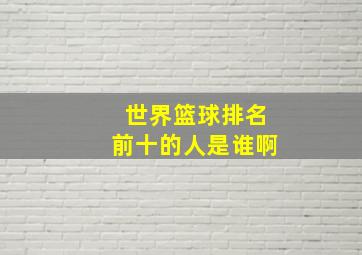 世界篮球排名
前十的人是谁啊